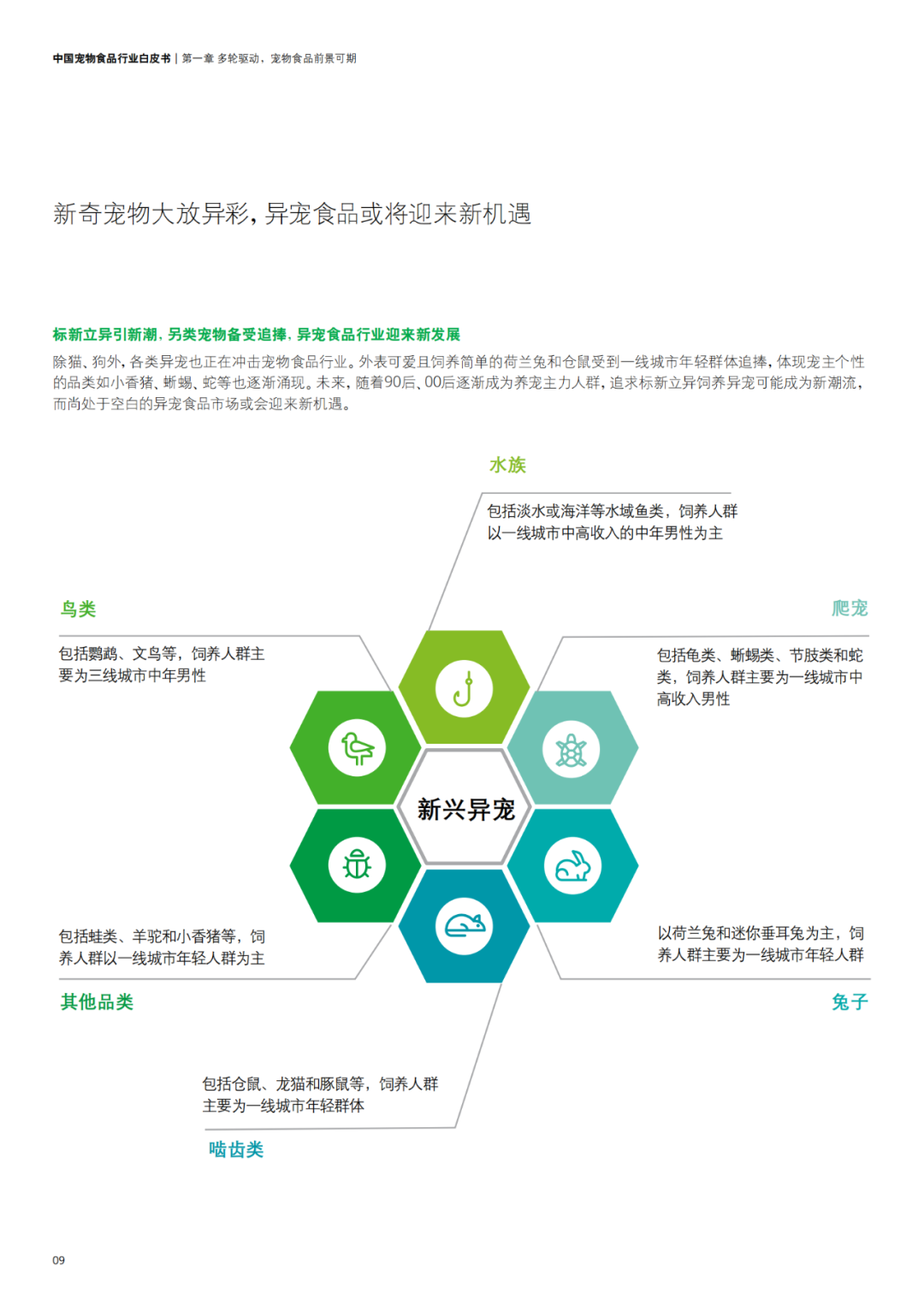 中国宠物食品行业白皮书 | 第一章 多轮驱动，宠物食品前景可期

新奇宠物大放异彩，异宠食品或将迎来新机遇

标新立异引新潮，另类宠物备受追捧，异宠食品行业迎来新发展

除猫、狗外，各类异宠也正在冲击宠物食品行业。外表可爱且饲养简单的荷兰兔和仓鼠受到一线城市年轻群体追捧，体现宠主个性的品类如小香猪、蜥蜴、蛇等也逐渐涌现。未来，随着90后、00后逐渐成为养宠主力人群，追求标新立异饲养异宠可能成为新潮流，而尚处于空白的异宠食品市场或会迎来新机遇。

水族

包括淡水或海洋等水域鱼类，饲养人群以一线城市中高收入的中年男性为主

鸟类

包括鹦鹉、文鸟等，饲养人群主要为三线城市中年男性

爬宠

包括龟类、蜥蜴类、节肢类和蛇类，饲养人群主要为一线城市中高收入男性

新兴异宠

包括蛙类、羊驼和小香猪等，饲养人群以一线城市年轻人群为主

其他品类

以荷兰兔和迷你垂耳兔为主，饲养人群主要为一线城市年轻人群

兔子

包括仓鼠、龙猫和豚鼠等，饲养人群主要为一线城市年轻群体

啮齿类

09